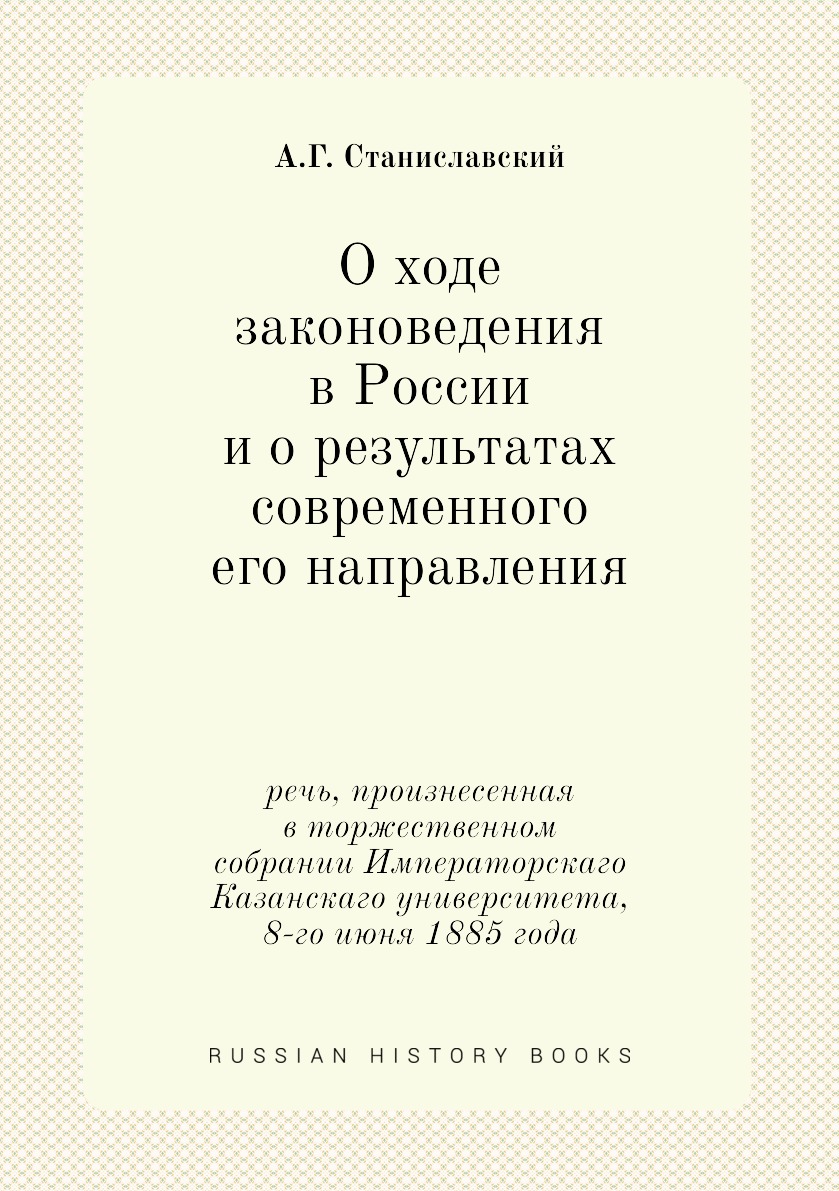 А.Г. Станиславский

О ходе законоведения в России и о результатах современного его направления

речь, произнесенная в торжественном собрании Императорскаго Казанскаго университета, 8-го июня 1885 года

RUSSIAN HISTORY BOOKS